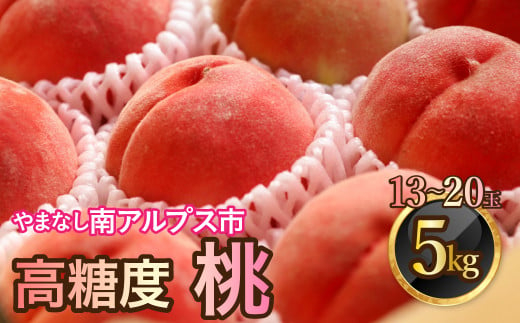 やまなし南アルプス市
高糖度 桃
13~20玉
5kg